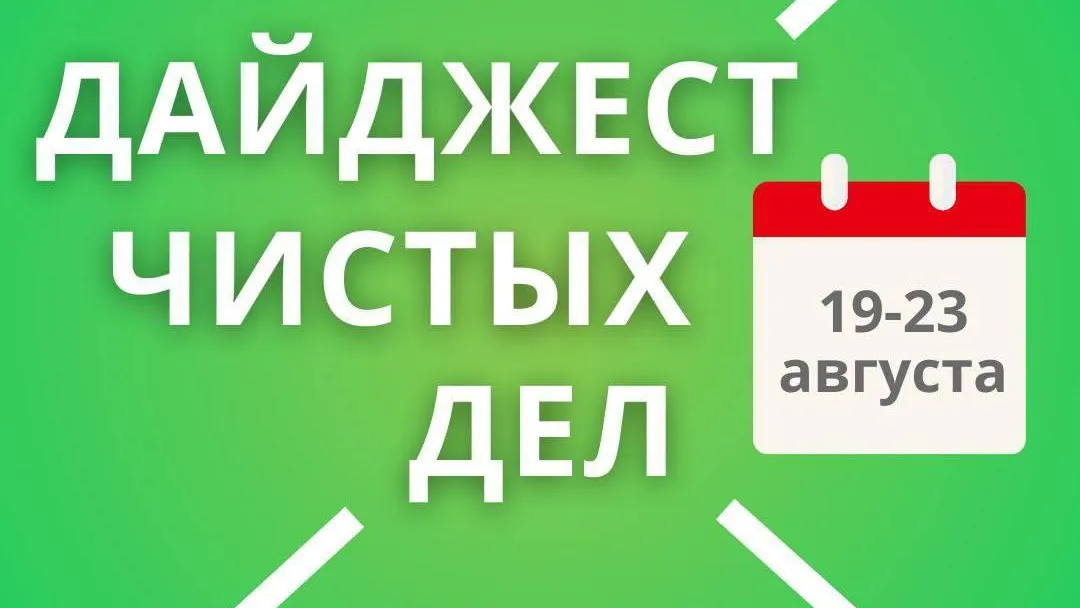 ДАЙДЖЕСТ
ЧИСТЫХ
ДЕЛ

19-23
августа